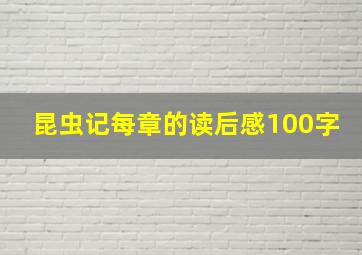 昆虫记每章的读后感100字